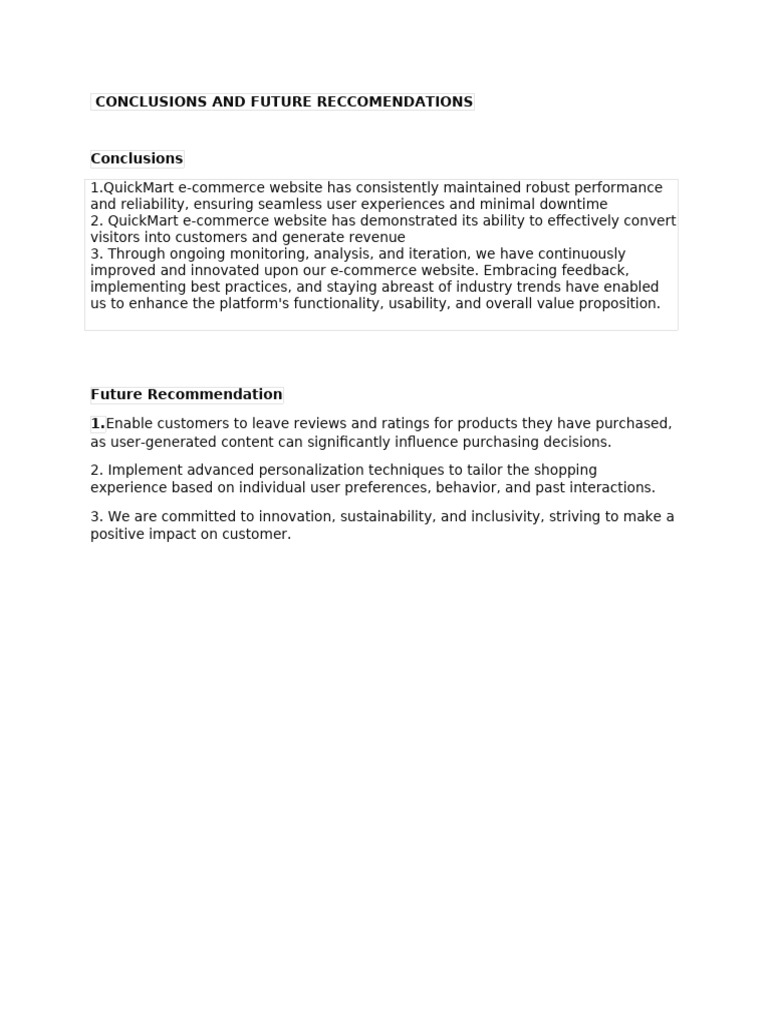 CONCLUSIONS AND FUTURE RECCOMENDATIONS

Conclusions

1.QuickMart e-commerce website has consistently maintained robust performance and reliability, ensuring seamless user experiences and minimal downtime
2. QuickMart e-commerce website has demonstrated its ability to effectively convert visitors into customers and generate revenue
3. Through ongoing monitoring, analysis, and iteration, we have continuously improved and innovated upon our e-commerce website. Embracing feedback, implementing best practices, and staying abreast of industry trends have enabled us to enhance the platform's functionality, usability, and overall value proposition.

Future Recommendation

1.Enable customers to leave reviews and ratings for products they have purchased, as user-generated content can significantly influence purchasing decisions.

2. Implement advanced personalization techniques to tailor the shopping experience based on individual user preferences, behavior, and past interactions.

3. We are committed to innovation, sustainability, and inclusivity, striving to make a positive impact on customer.